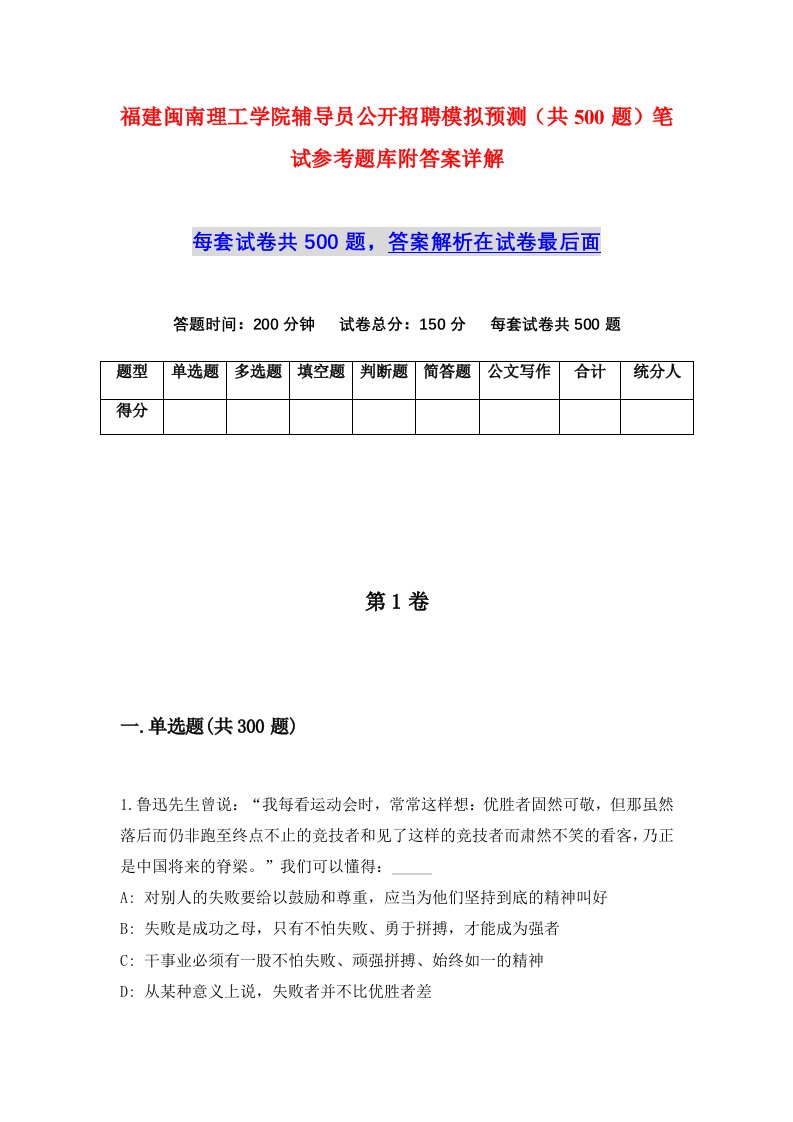 福建闽南理工学院辅导员公开招聘模拟预测（共500题）笔试参考题库附答案详解

每套试卷共500题，答案解析在试卷最后面

答题时间：200分钟　试卷总分：150分　每套试卷共500题

| 题型 | 单选题 | 多选题 | 填空题 | 判断题 | 简答题 | 公文写作 | 合计 | 统分人 |
|---|---|---|---|---|---|---|---|---|
| 得分 | | | | | | | | |

第1卷

一.单选题(共300题)

1.鲁迅先生曾说：“我每看运动会时，常常这样想：优胜者固然可敬，但那虽然落后而仍非跑至终点不止的竞技者和见了这样的竞技者而肃然不笑的看客，乃正是中国将来的脊梁。”我们可以懂得：_____

A: 对别人的失败要给以鼓励和尊重，应当为他们坚持到底的精神叫好

B: 失败是成功之母，只有不怕失败、勇于拼搏，才能成为强者

C: 干事业必须有一股不怕失败、顽强拼搏、始终如一的精神

D: 从某种意义上说，失败者并不比优胜者差